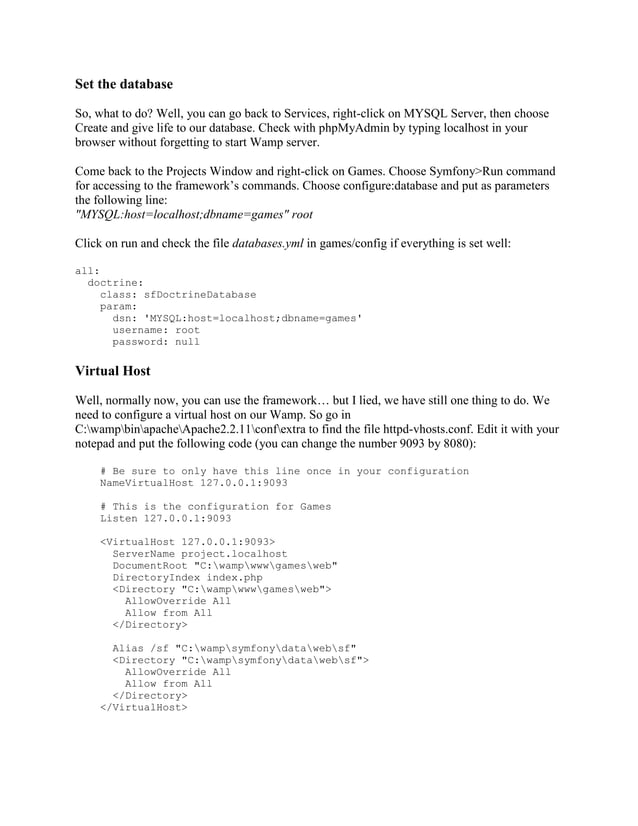 Set the database

So, what to do? Well, you can go back to Services, right-click on MYSQL Server, then choose Create and give life to our database. Check with phpMyAdmin by typing localhost in your browser without forgetting to start Wamp server.

Come back to the Projects Window and right-click on Games. Choose Symfony>Run command for accessing to the framework's commands. Choose configure:database and put as parameters the following line:
"MYSQL:host=localhost;dbname=games" root

Click on run and check the file databases.yml in games/config if everything is set well:

all:
  doctrine:
    class: sfDoctrineDatabase
    param:
      dsn: 'MYSQL:host=localhost;dbname=games'
      username: root
      password: null

Virtual Host

Well, normally now, you can use the framework… but I lied, we have still one thing to do. We need to configure a virtual host on our Wamp. So go in C:\wamp\bin\apache\Apache2.2.11\conf\extra to find the file httpd-vhosts.conf. Edit it with your notepad and put the following code (you can change the number 9093 by 8080):

# Be sure to only have this line once in your configuration
NameVirtualHost 127.0.0.1:9093

# This is the configuration for Games
Listen 127.0.0.1:9093

<VirtualHost 127.0.0.1:9093>
  ServerName project.localhost
  DocumentRoot "C:\wamp\www\games\web"
  DirectoryIndex index.php
  <Directory "C:\wamp\www\games\web">
    AllowOverride All
    Allow from All
  </Directory>

  Alias /sf "C:\wamp\symfony\data\web\sf"
  <Directory "C:\wamp\symfony\data\web\sf">
    AllowOverride All
    Allow from All
  </Directory>
</VirtualHost>